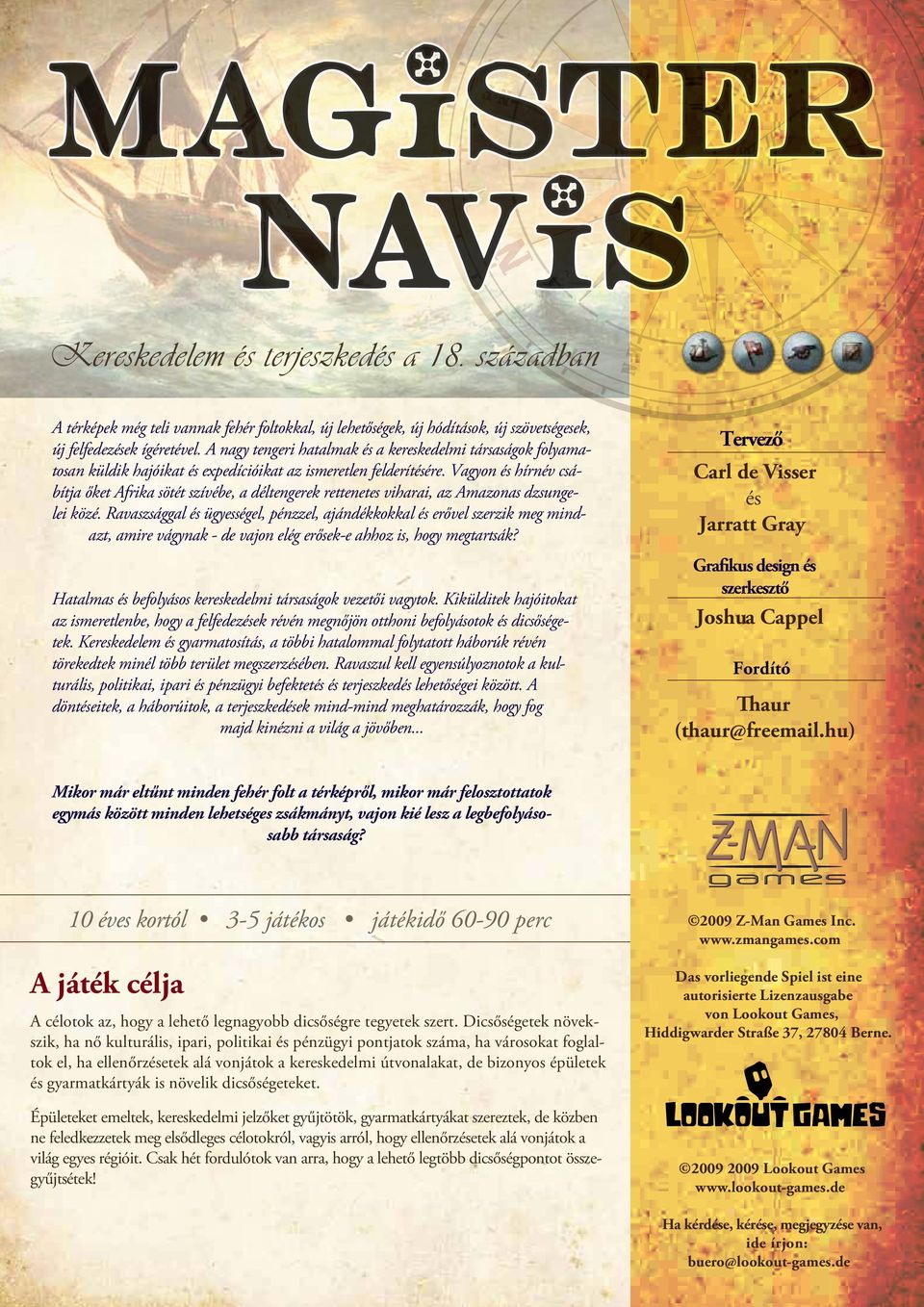 MAGISTER NAVIS

Kereskedelem és terjeszkedés a 18. században

A térképek még teli vannak fehér foltokkal, új lehetőségek, új hódítások, új szövetségesek, új felfedezések ígéretével. A nagy tengeri hatalmak és a kereskedelmi társaságok folyamatosan küldik hajóikat és expedícióikat az ismeretlen felderítésére. Vagyon és hírnév csábítja őket Afrika sötét szívébe, a déltengerek rettenetes viharai, az Amazonas dzsungelei közé. Ravaszsággal és ügyességel, pénzzel, ajándékkokkal és erővel szerzik meg mindazt, amire vágynak - de vajon elég erősek-e ahhoz is, hogy megtartsák?

Hatalmas és befolyásos kereskedelmi társaságok vezetői vagytok. Kiküldítek hajóitokat az ismeretlenbe, hogy a felfedezések révén megnőjön otthoni befolyásotok és dicsőségetek. Kereskedelem és gyarmatosítás, a többi hatalommal folytatott háborúk révén törekedtek minél több terület megszerzésében. Ravaszul kell egyensúlyoznotok a kulturális, politikai, ipari és pénzügyi befektetés és terjeszkedés lehetőségei között. A döntéseitek, a háborúitok, a terjeszkedések mind-mind meghatározzák, hogy fog majd kinézni a világ a jövőben...

Mikor már eltűnt minden fehér folt a térképről, mikor már felosztottatok egymás között minden lehetséges zsákmányt, vajon kié lesz a legbefolyásosabb társaság?

10 éves kortól • 3-5 játékos • játékidő 60-90 perc

A játék célja

A célotok az, hogy a lehető legnagyobb dicsőségre tegyetek szert. Dicsőségetek növekszik, ha nő kulturális, ipari, politikai és pénzügyi pontjatok száma, ha városokat foglaltok el, ha ellenőrzésetek alá vonjátok a kereskedelmi útvonalakat, de bizonyos épületek és gyarmatkártyák is növelik dicsőségeteket.

Épületeket emeltek, kereskedelmi jelzőket gyűjtötök, gyarmatkártyákat szereztek, de közben ne feledkezzetek meg elsődleges célotokról, vagyis arról, hogy ellenőrzésetek alá vonjátok a világ egyes régióit. Csak hét fordulótok van arra, hogy a lehető legtöbb dicsőségpontot összegyűjtsétek!

Tervező
Carl de Visser
és
Jarratt Gray

Grafikus design és szerkesztő
Joshua Cappel

Fordító
Thaur
(thaur@freemail.hu)

Z-MAN games

©2009 Z-Man Games Inc.
www.zmangames.com

Das vorliegende Spiel ist eine autorisierte Lizenzausgabe von Lookout Games, Hiddigwarder Straße 37, 27804 Berne.

LOOKOUT GAMES

©2009 2009 Lookout Games
www.lookout-games.de

Ha kérdése, kérése, megjegyzése van, ide írjon:
buero@lookout-games.de